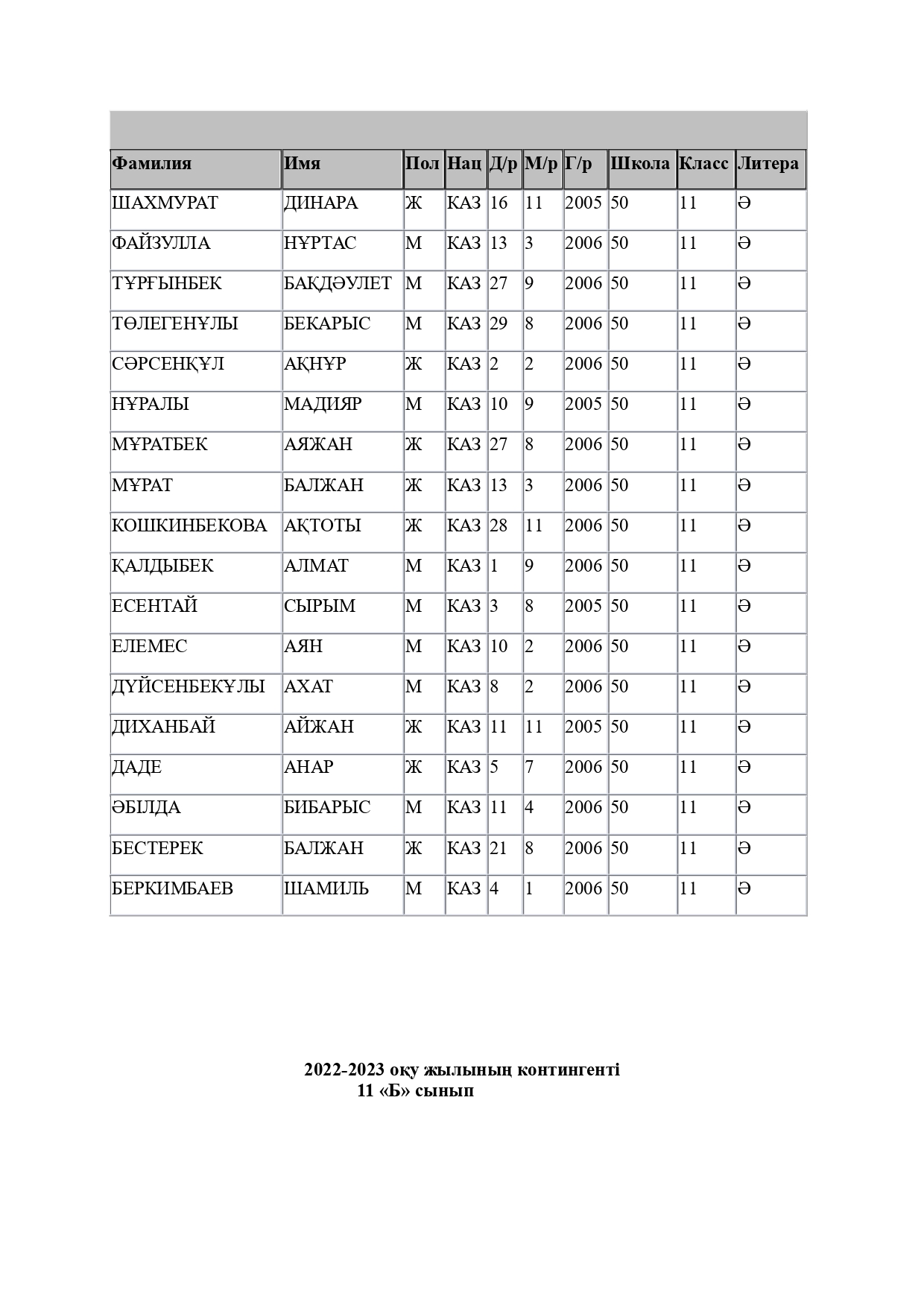 | Фамилия | Имя | Пол | Нац | Д/р | М/р | Г/р | Школа | Класс | Литера |
|---|---|---|---|---|---|---|---|---|---|
| ШАХМУРАТ | ДИНАРА | Ж | КАЗ | 16 | 11 | 2005 | 50 | 11 | Ә |
| ФАЙЗУЛЛА | НҰРТАС | М | КАЗ | 13 | 3 | 2006 | 50 | 11 | Ә |
| ТҰРҒЫНБЕК | БАҚДӘУЛЕТ | М | КАЗ | 27 | 9 | 2006 | 50 | 11 | Ә |
| ТӨЛЕГЕНҰЛЫ | БЕКАРЫС | М | КАЗ | 29 | 8 | 2006 | 50 | 11 | Ә |
| СӘРСЕНҚҰЛ | АҚНҰР | Ж | КАЗ | 2 | 2 | 2006 | 50 | 11 | Ә |
| НҰРАЛЫ | МАДИЯР | М | КАЗ | 10 | 9 | 2005 | 50 | 11 | Ә |
| МҰРАТБЕК | АЯЖАН | Ж | КАЗ | 27 | 8 | 2006 | 50 | 11 | Ә |
| МҰРАТ | БАЛЖАН | Ж | КАЗ | 13 | 3 | 2006 | 50 | 11 | Ә |
| КОШКИНБЕКОВА | АҚТОТЫ | Ж | КАЗ | 28 | 11 | 2006 | 50 | 11 | Ә |
| ҚАЛДЫБЕК | АЛМАТ | М | КАЗ | 1 | 9 | 2006 | 50 | 11 | Ә |
| ЕСЕНТАЙ | СЫРЫМ | М | КАЗ | 3 | 8 | 2005 | 50 | 11 | Ә |
| ЕЛЕМЕС | АЯН | М | КАЗ | 10 | 2 | 2006 | 50 | 11 | Ә |
| ДҮЙСЕНБЕКҰЛЫ | АХАТ | М | КАЗ | 8 | 2 | 2006 | 50 | 11 | Ә |
| ДИХАНБАЙ | АЙЖАН | Ж | КАЗ | 11 | 11 | 2005 | 50 | 11 | Ә |
| ДАДЕ | АНАР | Ж | КАЗ | 5 | 7 | 2006 | 50 | 11 | Ә |
| ӘБІЛДА | БИБАРЫС | М | КАЗ | 11 | 4 | 2006 | 50 | 11 | Ә |
| БЕСТЕРЕК | БАЛЖАН | Ж | КАЗ | 21 | 8 | 2006 | 50 | 11 | Ә |
| БЕРКИМБАЕВ | ШАМИЛЬ | М | КАЗ | 4 | 1 | 2006 | 50 | 11 | Ә |

2022-2023 оқу жылының контингенті
11 «Б» сынып